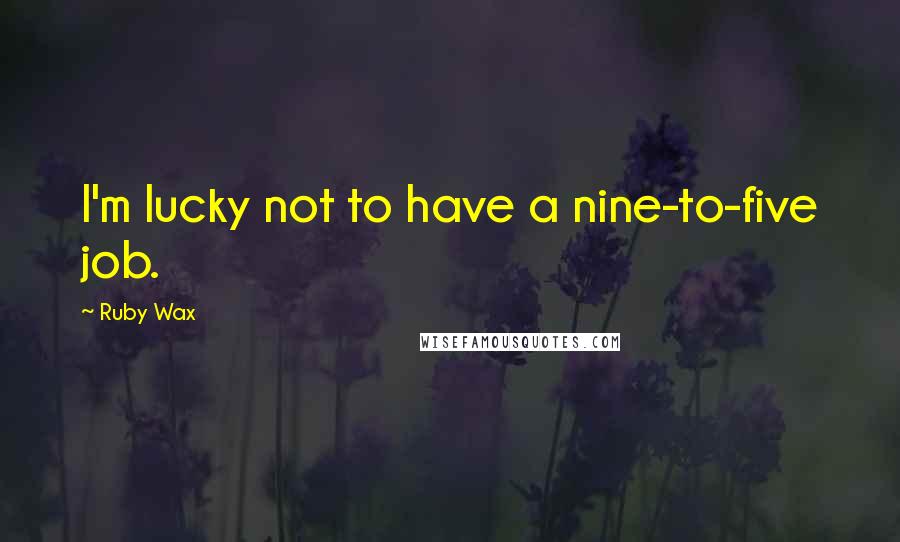 I'm lucky not to have a nine-to-five job.

~ Ruby Wax

WISEFAMOUSQUOTES.COM